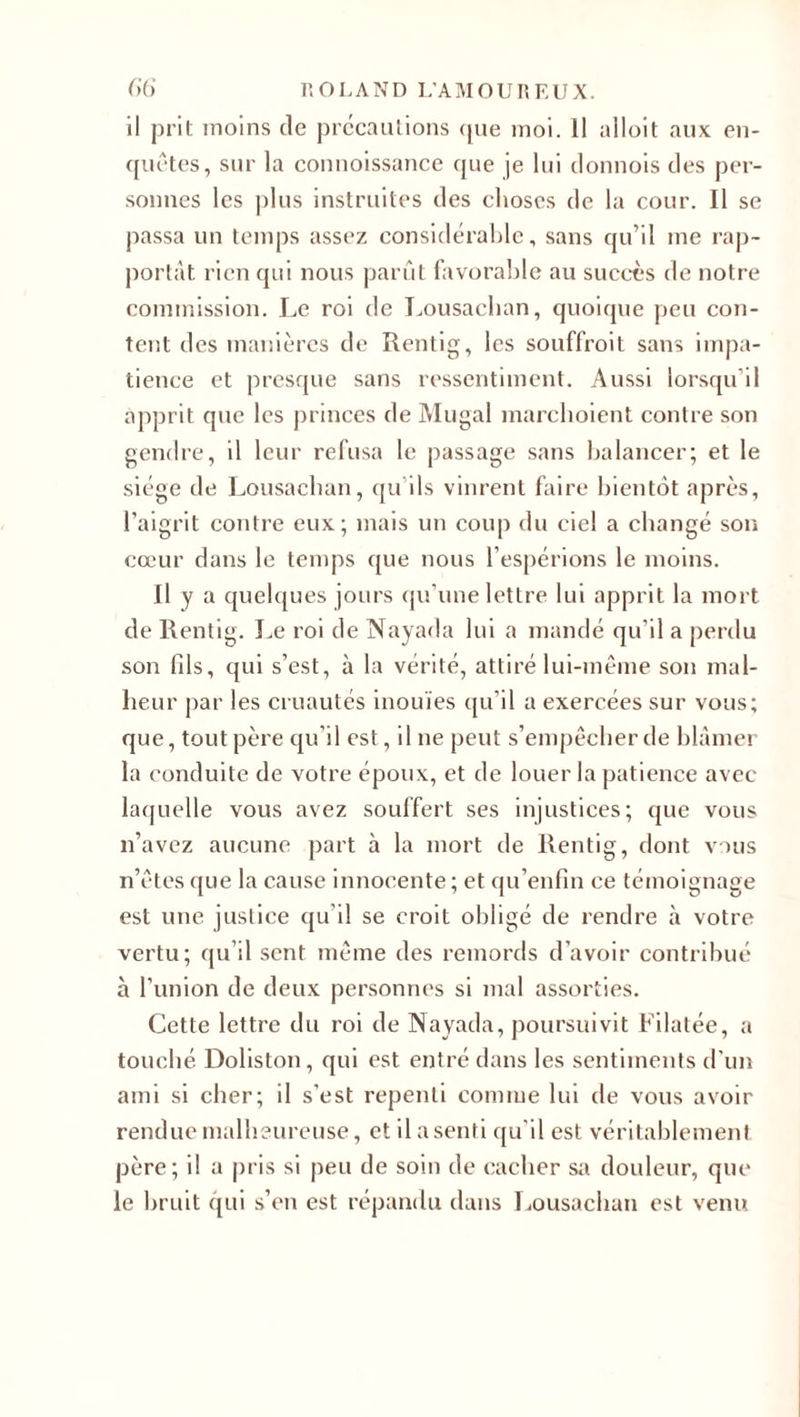 66 ROLAND L'AMOUREUX.

il prit moins de précautions que moi. Il alloit aux enquêtes, sur la connoissance que je lui donnois des personnes les plus instruites des choses de la cour. Il se passa un temps assez considérable, sans qu'il me rapportât rien qui nous parût favorable au succès de notre commission. Le roi de Lousachan, quoique peu content des manières de Rentig, les souffroit sans impatience et presque sans ressentiment. Aussi lorsqu'il apprit que les princes de Mugal marchoient contre son gendre, il leur refusa le passage sans balancer; et le siége de Lousachan, qu'ils vinrent faire bientôt après, l'aigrit contre eux; mais un coup du ciel a changé son cœur dans le temps que nous l'espérions le moins.

Il y a quelques jours qu'une lettre lui apprit la mort de Rentig. Le roi de Nayada lui a mandé qu'il a perdu son fils, qui s'est, à la vérité, attiré lui-même son malheur par les cruautés inouïes qu'il a exercées sur vous; que, tout père qu'il est, il ne peut s'empêcher de blâmer la conduite de votre époux, et de louer la patience avec laquelle vous avez souffert ses injustices; que vous n'avez aucune part à la mort de Rentig, dont vous n'êtes que la cause innocente; et qu'enfin ce témoignage est une justice qu'il se croit obligé de rendre à votre vertu; qu'il sent même des remords d'avoir contribué à l'union de deux personnes si mal assorties.

Cette lettre du roi de Nayada, poursuivit Filatée, a touché Doliston, qui est entré dans les sentiments d'un ami si cher; il s'est repenti comme lui de vous avoir rendue malheureuse, et il a senti qu'il est véritablement père; il a pris si peu de soin de cacher sa douleur, que le bruit qui s'en est répandu dans Lousachan est venu